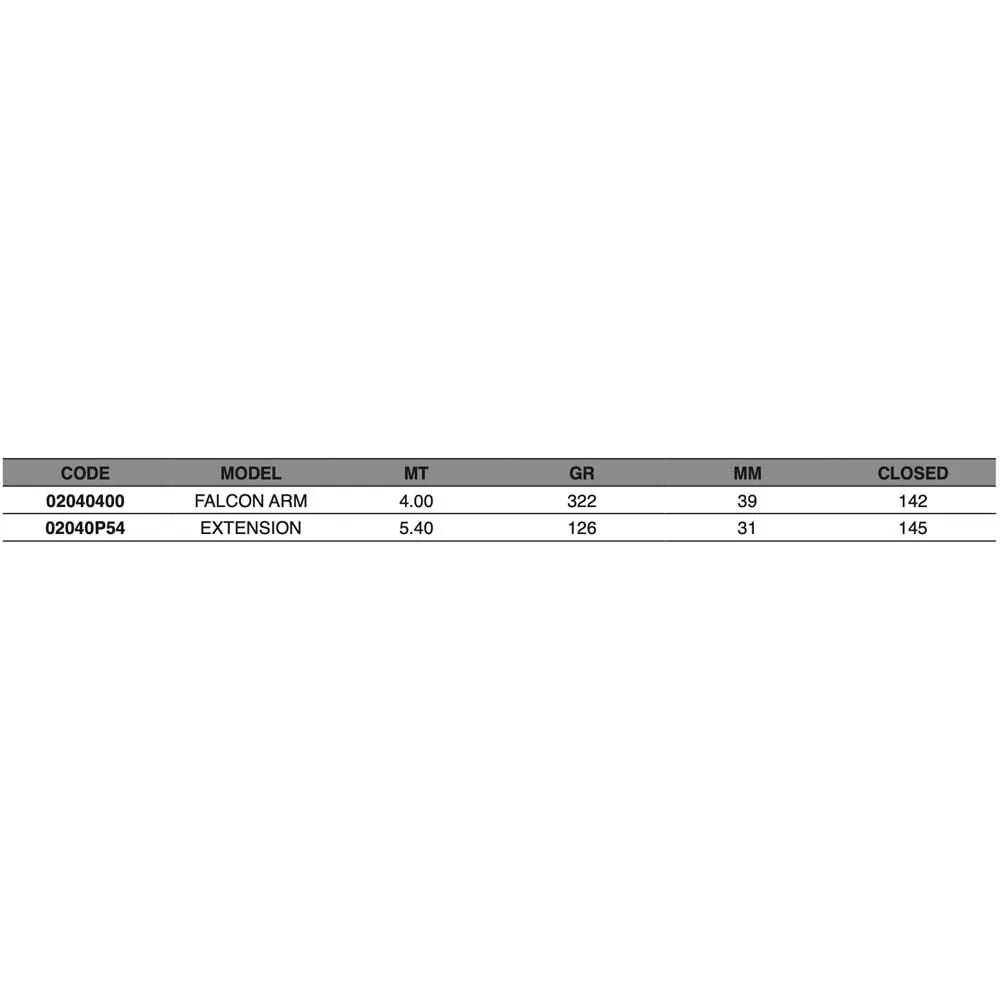 | CODE | MODEL | MT | GR | MM | CLOSED |
|---|---|---|---|---|---|
| 02040400 | FALCON ARM | 4.00 | 322 | 39 | 142 |
| 02040P54 | EXTENSION | 5.40 | 126 | 31 | 145 |